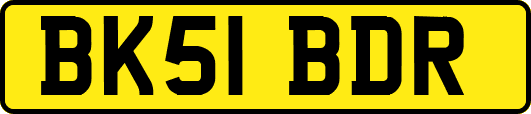 BK51 BDR